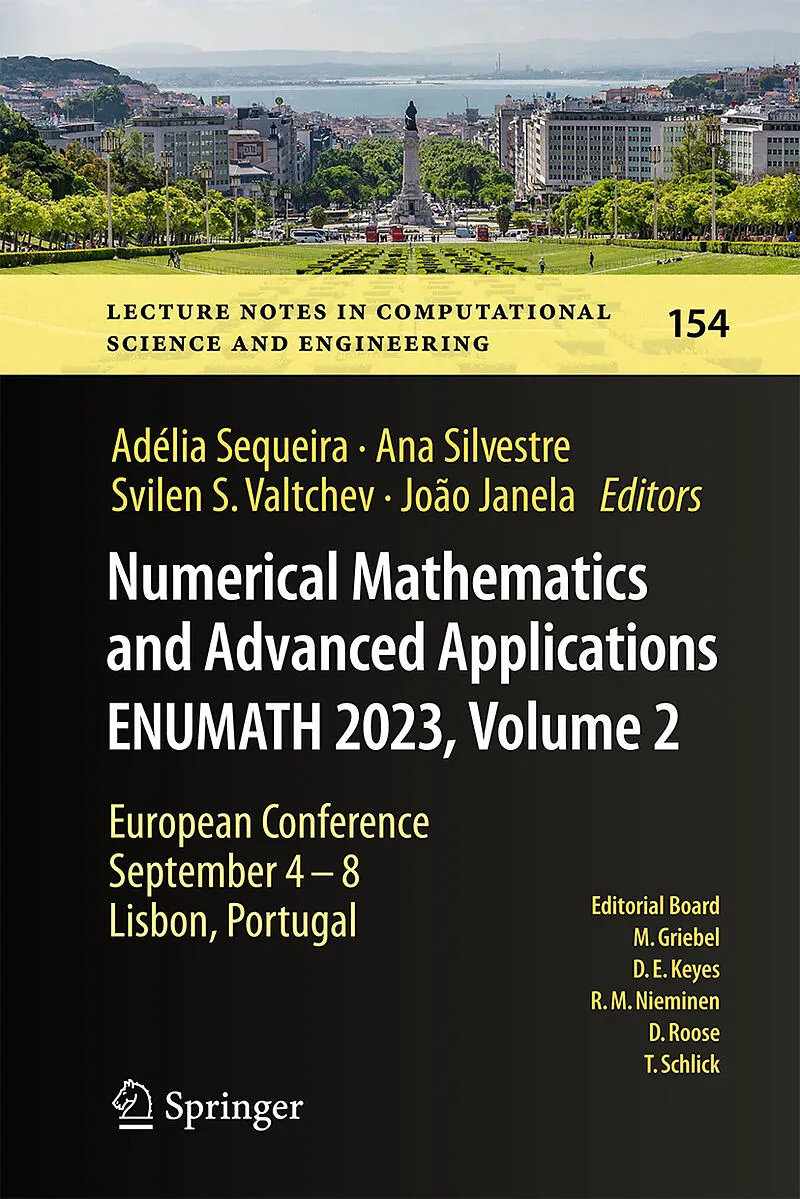 LECTURE NOTES IN COMPUTATIONAL SCIENCE AND ENGINEERING

154

Adélia Sequeira · Ana Silvestre
Svilen S. Valtchev · João Janela *Editors*

Numerical Mathematics and Advanced Applications ENUMATH 2023, Volume 2

European Conference
September 4 – 8
Lisbon, Portugal

Editorial Board
M. Griebel
D. E. Keyes
R. M. Nieminen
D. Roose
T. Schlick

Springer